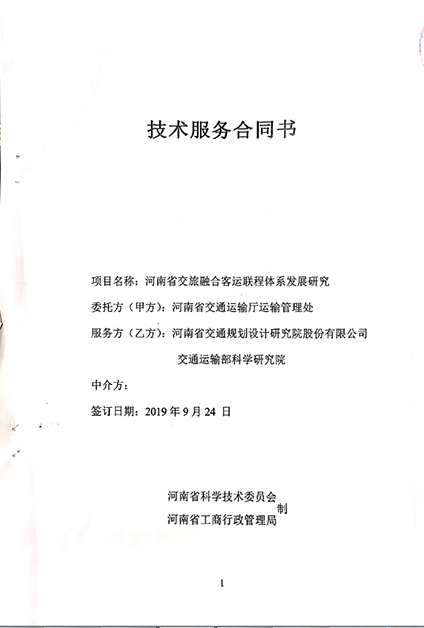 技术服务合同书

项目名称：河南省交旅融合客运联程体系发展研究

委托方（甲方）：河南省交通运输厅运输管理处

服务方（乙方）：河南省交通规划设计研究院股份有限公司
交通运输部科学研究院

中介方：

签订日期：2019年9月24日

河南省科学技术委员会
河南省工商行政管理局
制

1